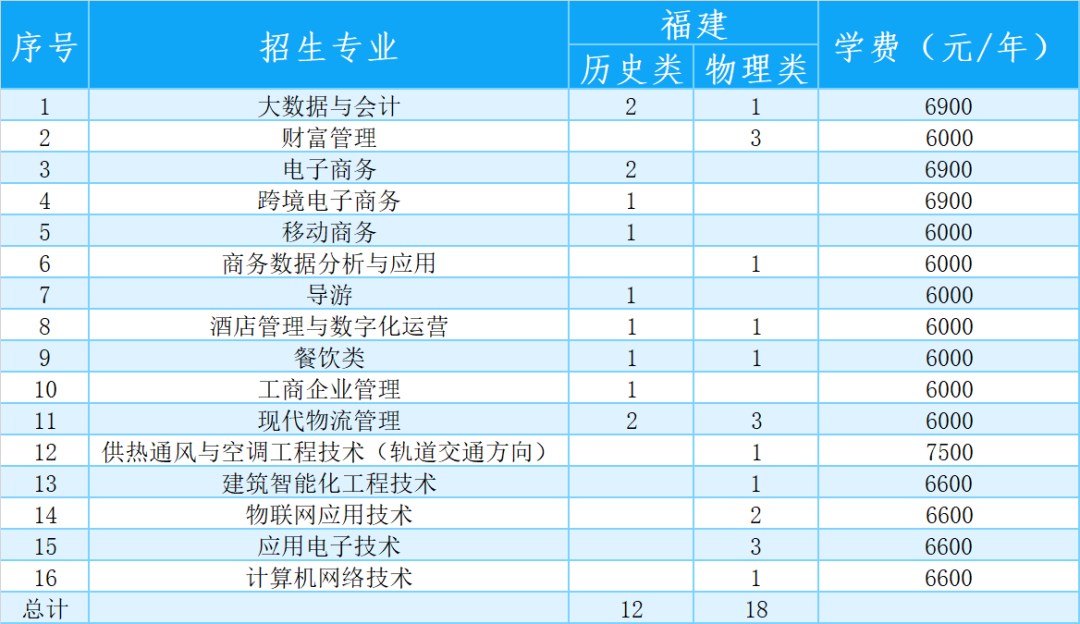 | 序号 | 招生专业 | 福建 |  | 学费（元/年） |
|---|---|---|---|---|
|  |  | 历史类 | 物理类 |  |
| 1 | 大数据与会计 | 2 | 1 | 6900 |
| 2 | 财富管理 |  | 3 | 6000 |
| 3 | 电子商务 | 2 |  | 6900 |
| 4 | 跨境电子商务 | 1 |  | 6900 |
| 5 | 移动商务 | 1 |  | 6000 |
| 6 | 商务数据分析与应用 |  | 1 | 6000 |
| 7 | 导游 | 1 |  | 6000 |
| 8 | 酒店管理与数字化运营 | 1 | 1 | 6000 |
| 9 | 餐饮类 | 1 | 1 | 6000 |
| 10 | 工商企业管理 | 1 |  | 6000 |
| 11 | 现代物流管理 | 2 | 3 | 6000 |
| 12 | 供热通风与空调工程技术（轨道交通方向） |  | 1 | 7500 |
| 13 | 建筑智能化工程技术 |  | 1 | 6600 |
| 14 | 物联网应用技术 |  | 2 | 6600 |
| 15 | 应用电子技术 |  | 3 | 6600 |
| 16 | 计算机网络技术 |  | 1 | 6600 |
| 总计 |  | 12 | 18 |  |